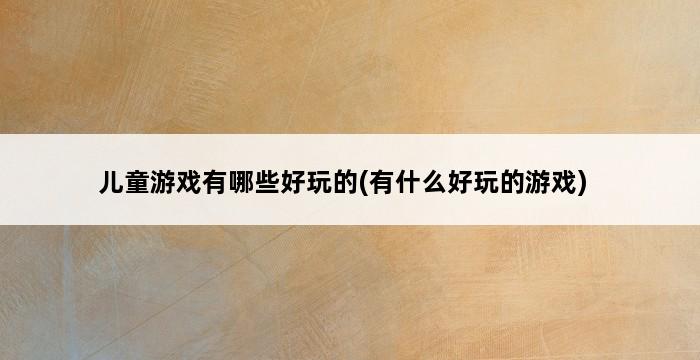 儿童游戏有哪些好玩的(有什么好玩的游戏)